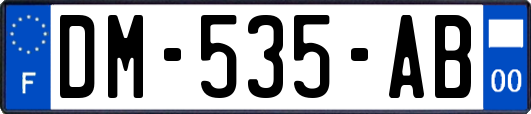 F
DM-535-AB
00